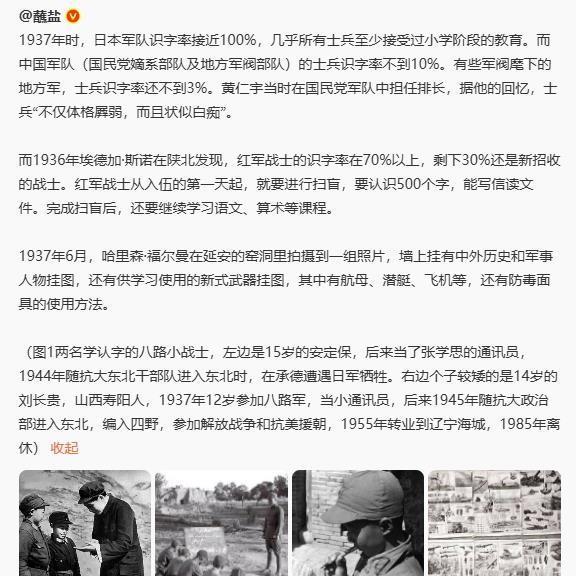 @蘸盐

1937年时，日本军队识字率接近100%，几乎所有士兵至少接受过小学阶段的教育。而中国军队（国民党嫡系部队及地方军阀部队）的士兵识字率不到10%。有些军阀麾下的地方军，士兵识字率还不到3%。黄仁宇当时在国民党军队中担任排长，据他的回忆，士兵“不仅体格孱弱，而且状似白痴”。

而1936年埃德加·斯诺在陕北发现，红军战士的识字率在70%以上，剩下30%还是新招收的战士。红军战士从入伍的第一天起，就要进行扫盲，要认识500个字，能写信读文件。完成扫盲后，还要继续学习语文、算术等课程。

1937年6月，哈里森·福尔曼在延安的窑洞里拍摄到一组照片，墙上挂有中外历史和军事人物挂图，还有供学习使用的新式武器挂图，其中有航母、潜艇、飞机等，还有防毒面具的使用方法。

（图1两名学认字的八路小战士，左边是15岁的安定保，后来当了张学思的通讯员，1944年随抗大东北干部队进入东北时，在承德遭遇日军牺牲。右边个子较矮的是14岁的刘长贵，山西寿阳人，1937年12岁参加八路军，当小通讯员，后来1945年随抗大政治部进入东北，编入四野，参加解放战争和抗美援朝，1955年转业到辽宁海城，1985年离休） 收起